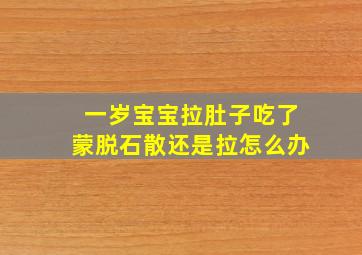 一岁宝宝拉肚子吃了
蒙脱石散还是拉怎么办